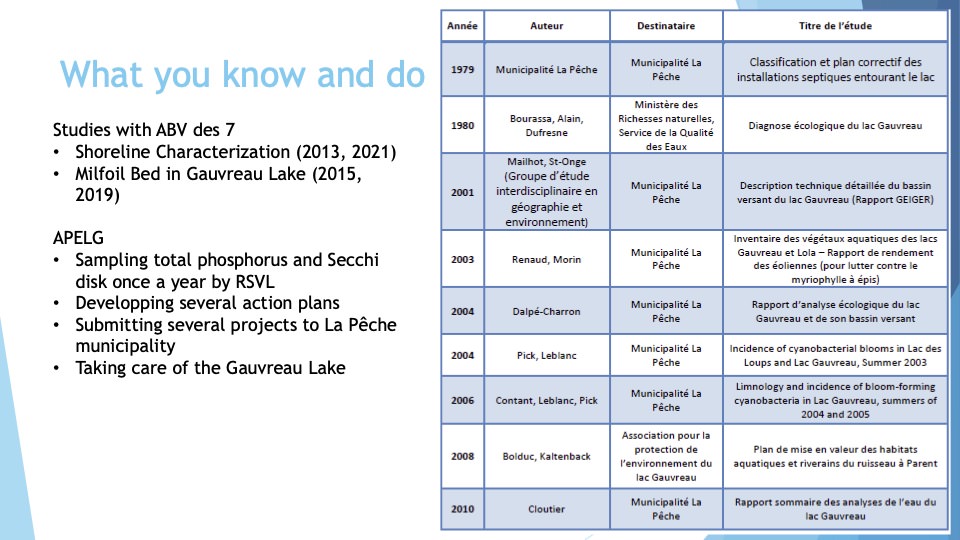 What you know and do

Studies with ABV des 7
• Shoreline Characterization (2013, 2021)
• Milfoil Bed in Gauvreau Lake (2015, 2019)

APELG
• Sampling total phosphorus and Secchi disk once a year by RSVL
• Developping several action plans
• Submitting several projects to La Pêche municipality
• Taking care of the Gauvreau Lake

| Année | Auteur | Destinataire | Titre de l'étude |
|---|---|---|---|
| 1979 | Municipalité La Pêche | Municipalité La Pêche | Classification et plan correctif des installations septiques entourant le lac |
| 1980 | Bourassa, Alain, Dufresne | Ministère des Richesses naturelles, Service de la Qualité des Eaux | Diagnose écologique du lac Gauvreau |
| 2001 | Mailhot, St-Onge (Groupe d'étude interdisciplinaire en géographie et environnement) | Municipalité La Pêche | Description technique détaillée du bassin versant du lac Gauvreau (Rapport GEIGER) |
| 2003 | Renaud, Morin | Municipalité La Pêche | Inventaire des végétaux aquatiques des lacs Gauvreau et Lola – Rapport de rendement des éoliennes (pour lutter contre le myriophylle à épis) |
| 2004 | Dalpé-Charron | Municipalité La Pêche | Rapport d'analyse écologique du lac Gauvreau et de son bassin versant |
| 2004 | Pick, Leblanc | Municipalité La Pêche | Incidence of cyanobacterial blooms in Lac des Loups and Lac Gauvreau, Summer 2003 |
| 2006 | Contant, Leblanc, Pick | Municipalité La Pêche | Limnology and incidence of bloom-forming cyanobacteria in Lac Gauvreau, summers of 2004 and 2005 |
| 2008 | Bolduc, Kaltenback | Association pour la protection de l'environnement du lac Gauvreau | Plan de mise en valeur des habitats aquatiques et riverains du ruisseau à Parent |
| 2010 | Cloutier | Municipalité La Pêche | Rapport sommaire des analyses de l'eau du lac Gauvreau |